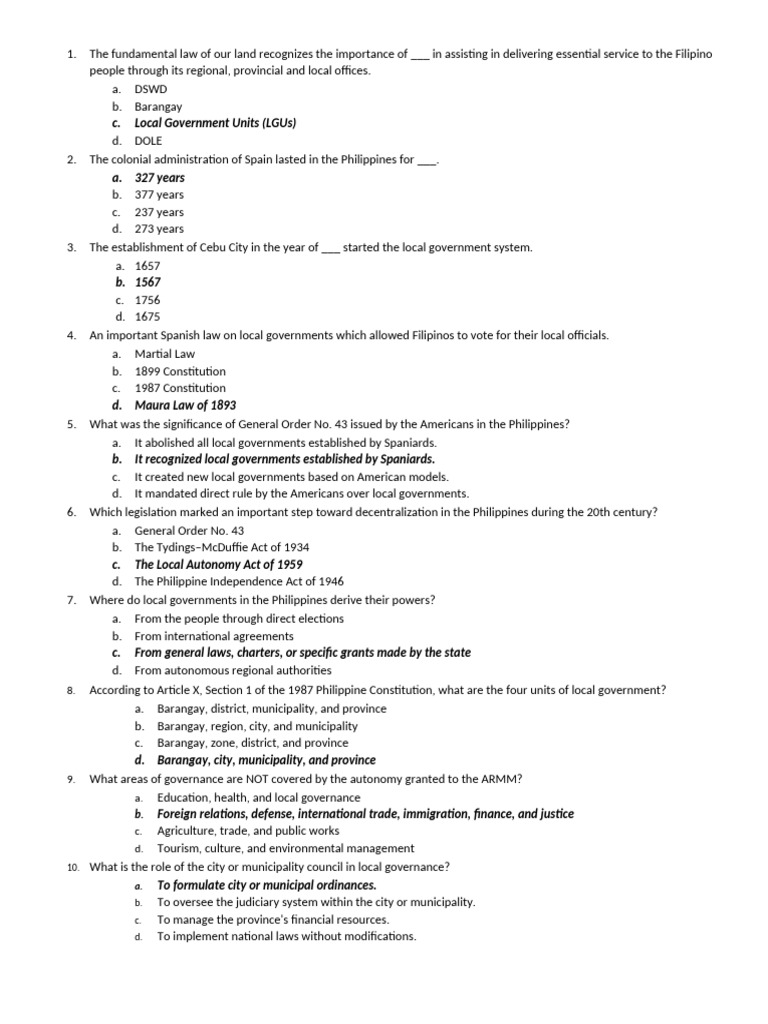 1. The fundamental law of our land recognizes the importance of ___ in assisting in delivering essential service to the Filipino people through its regional, provincial and local offices.
a. DSWD
b. Barangay
c. Local Government Units (LGUs)
d. DOLE
2. The colonial administration of Spain lasted in the Philippines for ___.
a. 327 years
b. 377 years
c. 237 years
d. 273 years
3. The establishment of Cebu City in the year of ___ started the local government system.
a. 1657
b. 1567
c. 1756
d. 1675
4. An important Spanish law on local governments which allowed Filipinos to vote for their local officials.
a. Martial Law
b. 1899 Constitution
c. 1987 Constitution
d. Maura Law of 1893
5. What was the significance of General Order No. 43 issued by the Americans in the Philippines?
a. It abolished all local governments established by Spaniards.
b. It recognized local governments established by Spaniards.
c. It created new local governments based on American models.
d. It mandated direct rule by the Americans over local governments.
6. Which legislation marked an important step toward decentralization in the Philippines during the 20th century?
a. General Order No. 43
b. The Tydings–McDuffie Act of 1934
c. The Local Autonomy Act of 1959
d. The Philippine Independence Act of 1946
7. Where do local governments in the Philippines derive their powers?
a. From the people through direct elections
b. From international agreements
c. From general laws, charters, or specific grants made by the state
d. From autonomous regional authorities
8. According to Article X, Section 1 of the 1987 Philippine Constitution, what are the four units of local government?
a. Barangay, district, municipality, and province
b. Barangay, region, city, and municipality
c. Barangay, zone, district, and province
d. Barangay, city, municipality, and province
9. What areas of governance are NOT covered by the autonomy granted to the ARMM?
a. Education, health, and local governance
b. Foreign relations, defense, international trade, immigration, finance, and justice
c. Agriculture, trade, and public works
d. Tourism, culture, and environmental management
10. What is the role of the city or municipality council in local governance?
a. To formulate city or municipal ordinances.
b. To oversee the judiciary system within the city or municipality.
c. To manage the province's financial resources.
d. To implement national laws without modifications.